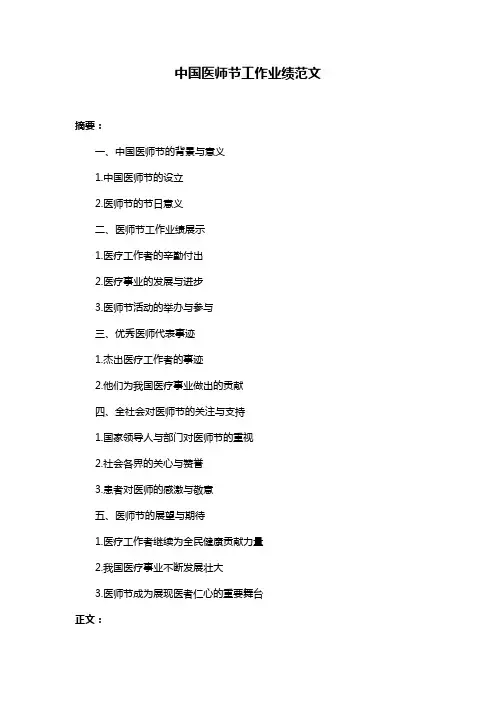 中国医师节工作业绩范文

摘要：

一、中国医师节的背景与意义

1.中国医师节的设立

2.医师节的节日意义

二、医师节工作业绩展示

1.医疗工作者的辛勤付出

2.医疗事业的发展与进步

3.医师节活动的举办与参与

三、优秀医师代表事迹

1.杰出医疗工作者的事迹

2.他们为我国医疗事业做出的贡献

四、全社会对医师节的关注与支持

1.国家领导人与部门对医师节的重视

2.社会各界的关心与赞誉

3.患者对医师的感激与敬意

五、医师节的展望与期待

1.医疗工作者继续为全民健康贡献力量

2.我国医疗事业不断发展壮大

3.医师节成为展现医者仁心的重要舞台

正文：